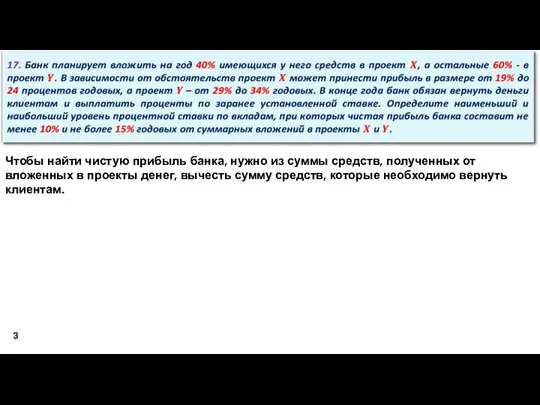 17. Банк планирует вложить на год 40% имеющихся у него средств в проект X, а остальные 60% - в проект Y. В зависимости от обстоятельств проект X может принести прибыль в размере от 19% до 24 процентов годовых, а проект Y – от 29% до 34% годовых. В конце года банк обязан вернуть деньги клиентам и выплатить проценты по заранее установленной ставке. Определите наименьший и наибольший уровень процентной ставки по вкладам, при которых чистая прибыль банка составит не менее 10% и не более 15% годовых от суммарных вложений в проекты X и Y.

Чтобы найти чистую прибыль банка, нужно из суммы средств, полученных от вложенных в проекты денег, вычесть сумму средств, которые необходимо вернуть клиентам.

3